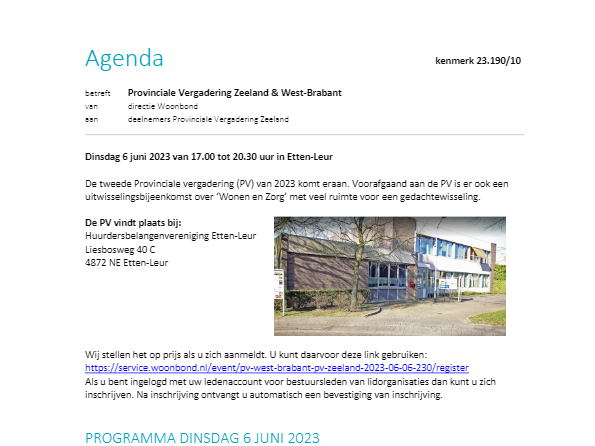 Agenda

kenmerk 23.190/10

betreft Provinciale Vergadering Zeeland & West-Brabant
van directie Woonbond
aan deelnemers Provinciale Vergadering Zeeland

Dinsdag 6 juni 2023 van 17.00 tot 20.30 uur in Etten-Leur

De tweede Provinciale vergadering (PV) van 2023 komt eraan. Voorafgaand aan de PV is er ook een uitwisselingsbijeenkomst over 'Wonen en Zorg' met veel ruimte voor een gedachtewisseling.

De PV vindt plaats bij:
Huurdersbelangenvereniging Etten-Leur
Liesbosweg 40 C
4872 NE Etten-Leur

Wij stellen het op prijs als u zich aanmeldt. U kunt daarvoor deze link gebruiken:
https://service.woonbond.nl/event/pv-west-brabant-pv-zeeland-2023-06-06-230/register
Als u bent ingelogd met uw ledenaccount voor bestuursleden van lidorganisaties dan kunt u zich inschrijven. Na inschrijving ontvangt u automatisch een bevestiging van inschrijving.

PROGRAMMA DINSDAG 6 JUNI 2023